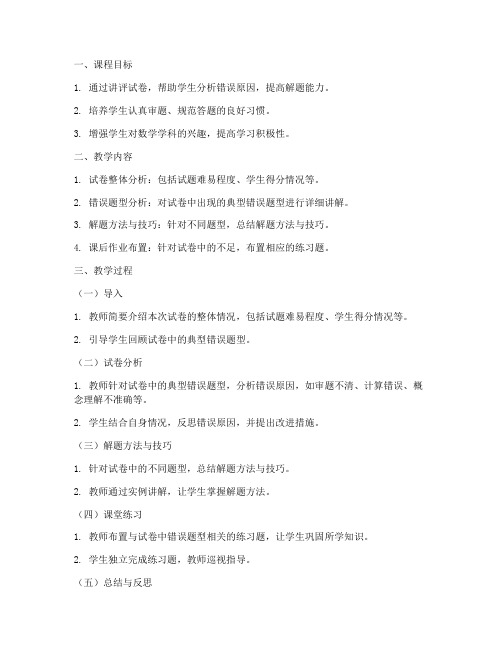 一、课程目标

1. 通过讲评试卷，帮助学生分析错误原因，提高解题能力。

2. 培养学生认真审题、规范答题的良好习惯。

3. 增强学生对数学学科的兴趣，提高学习积极性。

二、教学内容

1. 试卷整体分析：包括试题难易程度、学生得分情况等。

2. 错误题型分析：对试卷中出现的典型错误题型进行详细讲解。

3. 解题方法与技巧：针对不同题型，总结解题方法与技巧。

4. 课后作业布置：针对试卷中的不足，布置相应的练习题。

三、教学过程

（一）导入

1. 教师简要介绍本次试卷的整体情况，包括试题难易程度、学生得分情况等。

2. 引导学生回顾试卷中的典型错误题型。

（二）试卷分析

1. 教师针对试卷中的典型错误题型，分析错误原因，如审题不清、计算错误、概念理解不准确等。

2. 学生结合自身情况，反思错误原因，并提出改进措施。

（三）解题方法与技巧

1. 针对试卷中的不同题型，总结解题方法与技巧。

2. 教师通过实例讲解，让学生掌握解题方法。

（四）课堂练习

1. 教师布置与试卷中错误题型相关的练习题，让学生巩固所学知识。

2. 学生独立完成练习题，教师巡视指导。

（五）总结与反思